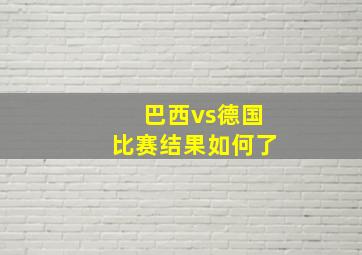 巴西vs德国
比赛结果如何了